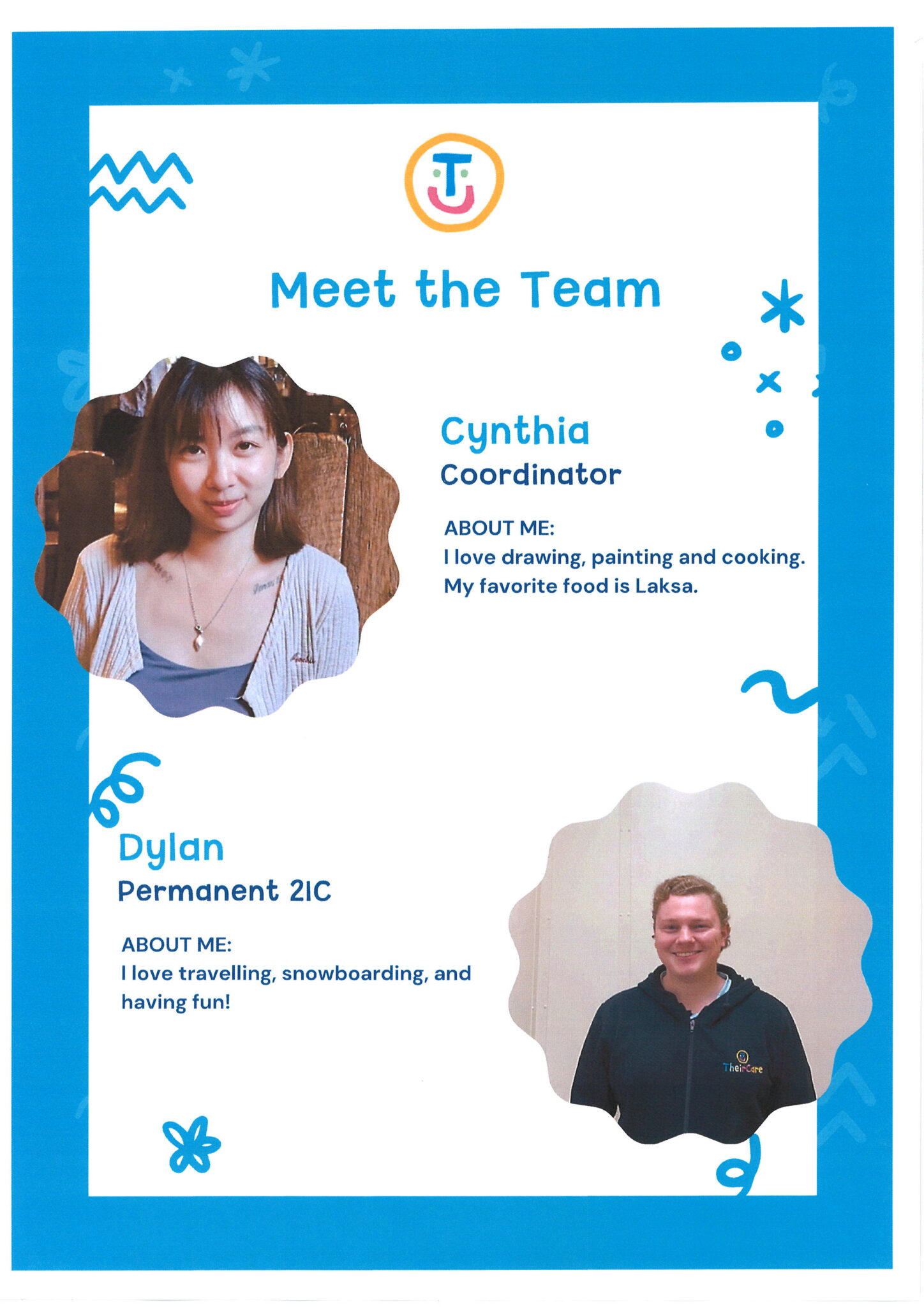 T

Meet the Team

Cynthia
Coordinator

ABOUT ME:
I love drawing, painting and cooking. My favorite food is Laksa.

Dylan
Permanent 2IC

ABOUT ME:
I love travelling, snowboarding, and having fun!

TheirCare